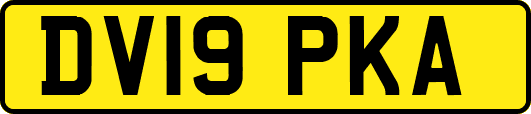 DV19 PKA